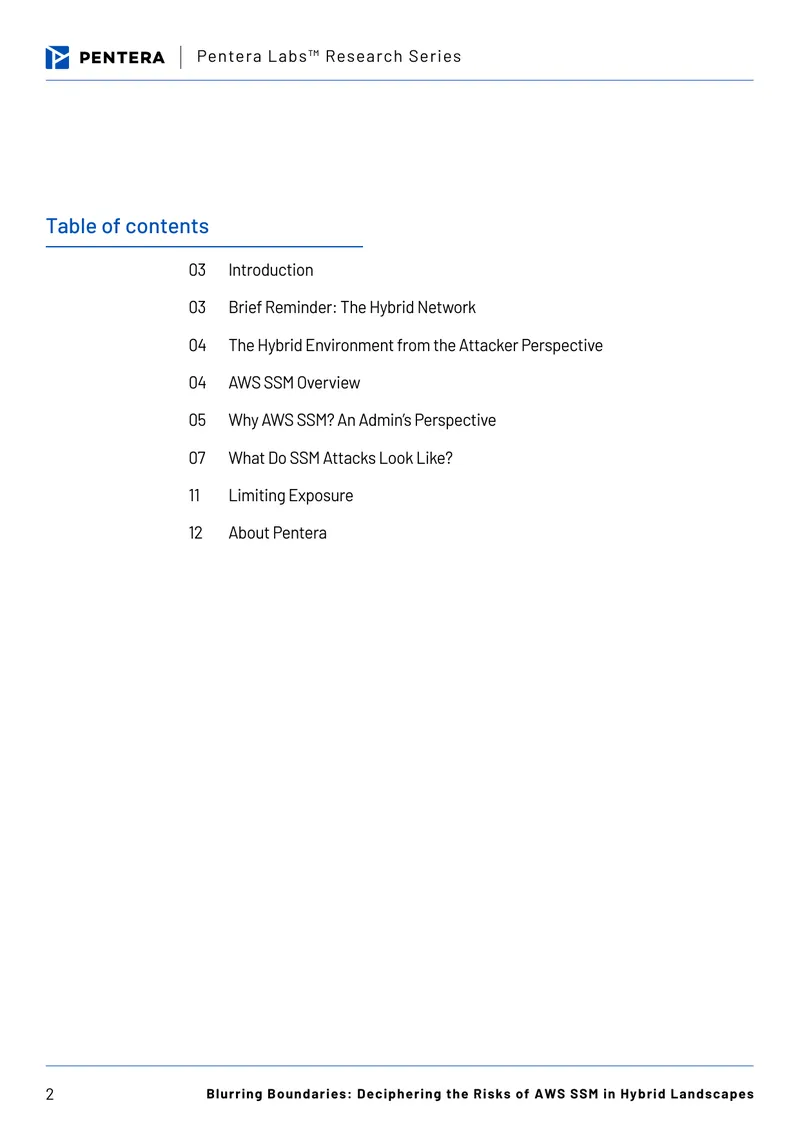 PENTERA | Pentera Labs™ Research Series

Table of contents

03 Introduction

03 Brief Reminder: The Hybrid Network

04 The Hybrid Environment from the Attacker Perspective

04 AWS SSM Overview

05 Why AWS SSM? An Admin's Perspective

07 What Do SSM Attacks Look Like?

11 Limiting Exposure

12 About Pentera

2 Blurring Boundaries: Deciphering the Risks of AWS SSM in Hybrid Landscapes